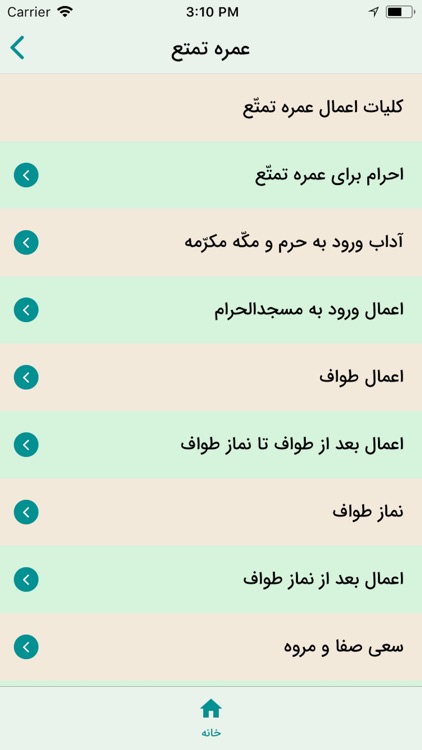 Carrier 3:10 PM

عمره تمتع

کلیات اعمال عمره تمتّع

احرام برای عمره تمتّع

آداب ورود به حرم و مکّه مکرّمه

اعمال ورود به مسجدالحرام

اعمال طواف

اعمال بعد از طواف تا نماز طواف

نماز طواف

اعمال بعد از نماز طواف

سعی صفا و مروه

خانه